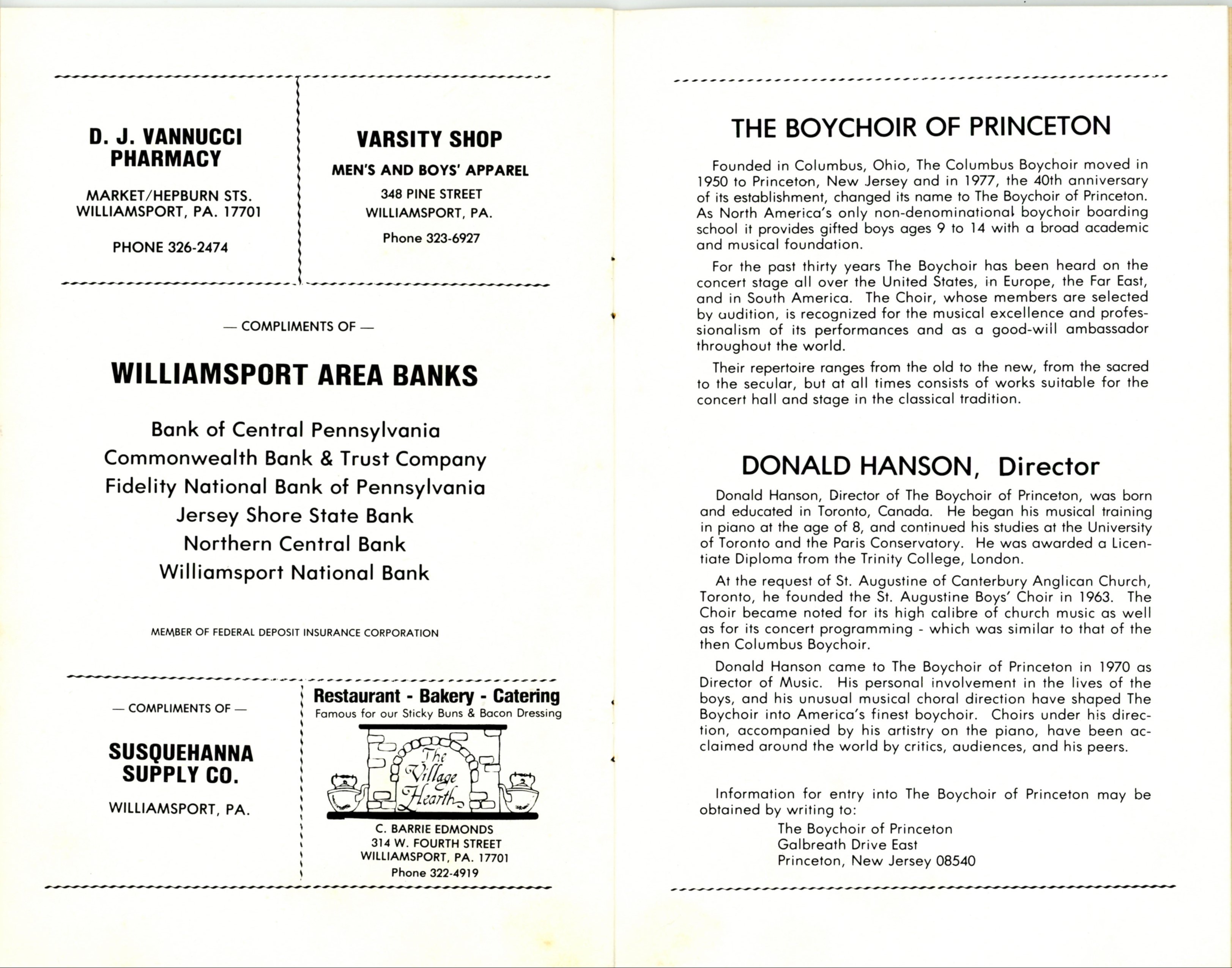 D. J. VANNUCCI PHARMACY

MARKET/HEPBURN STS.
WILLIAMSPORT, PA. 17701

PHONE 326-2474

VARSITY SHOP

MEN'S AND BOYS' APPAREL

348 PINE STREET
WILLIAMSPORT, PA.

Phone 323-6927

— COMPLIMENTS OF —

WILLIAMSPORT AREA BANKS

Bank of Central Pennsylvania
Commonwealth Bank & Trust Company
Fidelity National Bank of Pennsylvania
Jersey Shore State Bank
Northern Central Bank
Williamsport National Bank

MEMBER OF FEDERAL DEPOSIT INSURANCE CORPORATION

— COMPLIMENTS OF —

SUSQUEHANNA SUPPLY CO.

WILLIAMSPORT, PA.

Restaurant - Bakery - Catering
Famous for our Sticky Buns & Bacon Dressing

The Village Hearth

C. BARRIE EDMONDS
314 W. FOURTH STREET
WILLIAMSPORT, PA. 17701
Phone 322-4919

THE BOYCHOIR OF PRINCETON

Founded in Columbus, Ohio, The Columbus Boychoir moved in 1950 to Princeton, New Jersey and in 1977, the 40th anniversary of its establishment, changed its name to The Boychoir of Princeton. As North America's only non-denominational boychoir boarding school it provides gifted boys ages 9 to 14 with a broad academic and musical foundation.

For the past thirty years The Boychoir has been heard on the concert stage all over the United States, in Europe, the Far East, and in South America. The Choir, whose members are selected by audition, is recognized for the musical excellence and professionalism of its performances and as a good-will ambassador throughout the world.

Their repertoire ranges from the old to the new, from the sacred to the secular, but at all times consists of works suitable for the concert hall and stage in the classical tradition.

DONALD HANSON, Director

Donald Hanson, Director of The Boychoir of Princeton, was born and educated in Toronto, Canada. He began his musical training in piano at the age of 8, and continued his studies at the University of Toronto and the Paris Conservatory. He was awarded a Licentiate Diploma from the Trinity College, London.

At the request of St. Augustine of Canterbury Anglican Church, Toronto, he founded the St. Augustine Boys' Choir in 1963. The Choir became noted for its high calibre of church music as well as for its concert programming - which was similar to that of the then Columbus Boychoir.

Donald Hanson came to The Boychoir of Princeton in 1970 as Director of Music. His personal involvement in the lives of the boys, and his unusual musical choral direction have shaped The Boychoir into America's finest boychoir. Choirs under his direction, accompanied by his artistry on the piano, have been acclaimed around the world by critics, audiences, and his peers.

Information for entry into The Boychoir of Princeton may be obtained by writing to:
The Boychoir of Princeton
Galbreath Drive East
Princeton, New Jersey 08540